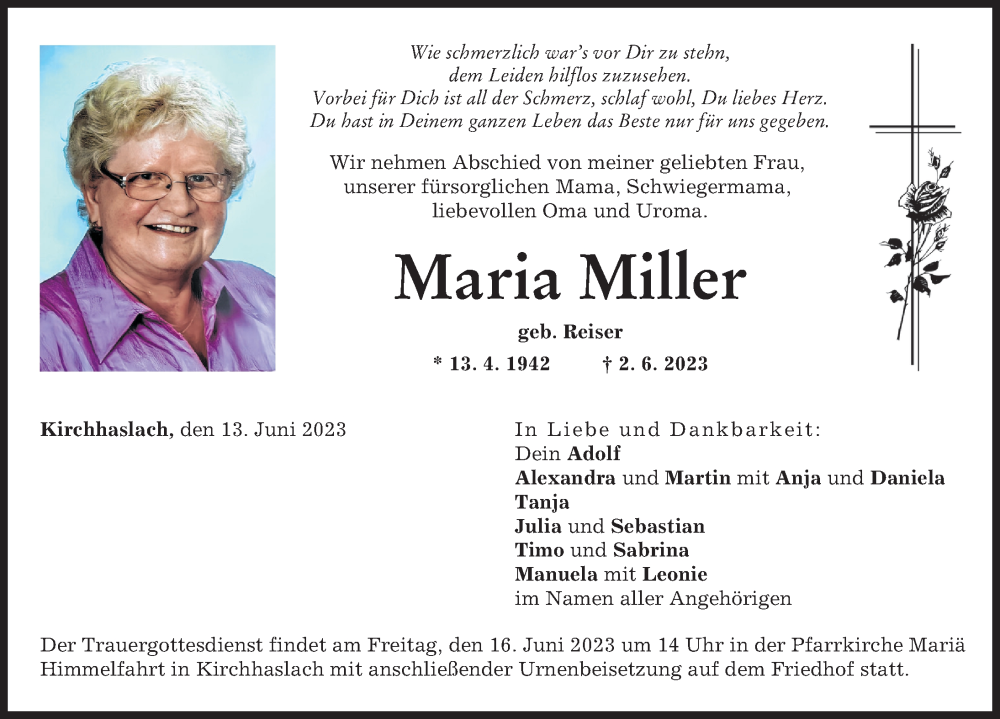 Wie schmerzlich war's vor Dir zu stehn,
dem Leiden hilflos zuzusehen.
Vorbei für Dich ist all der Schmerz, schlaf wohl, Du liebes Herz.
Du hast in Deinem ganzen Leben das Beste nur für uns gegeben.

Wir nehmen Abschied von meiner geliebten Frau, unserer fürsorglichen Mama, Schwiegermama, liebevollen Oma und Uroma.

Maria Miller

geb. Reiser

* 13. 4. 1942 † 2. 6. 2023

Kirchhaslach, den 13. Juni 2023

In Liebe und Dankbarkeit:
Dein Adolf
Alexandra und Martin mit Anja und Daniela
Tanja
Julia und Sebastian
Timo und Sabrina
Manuela mit Leonie
im Namen aller Angehörigen

Der Trauergottesdienst findet am Freitag, den 16. Juni 2023 um 14 Uhr in der Pfarrkirche Mariä Himmelfahrt in Kirchhaslach mit anschließender Urnenbeisetzung auf dem Friedhof statt.